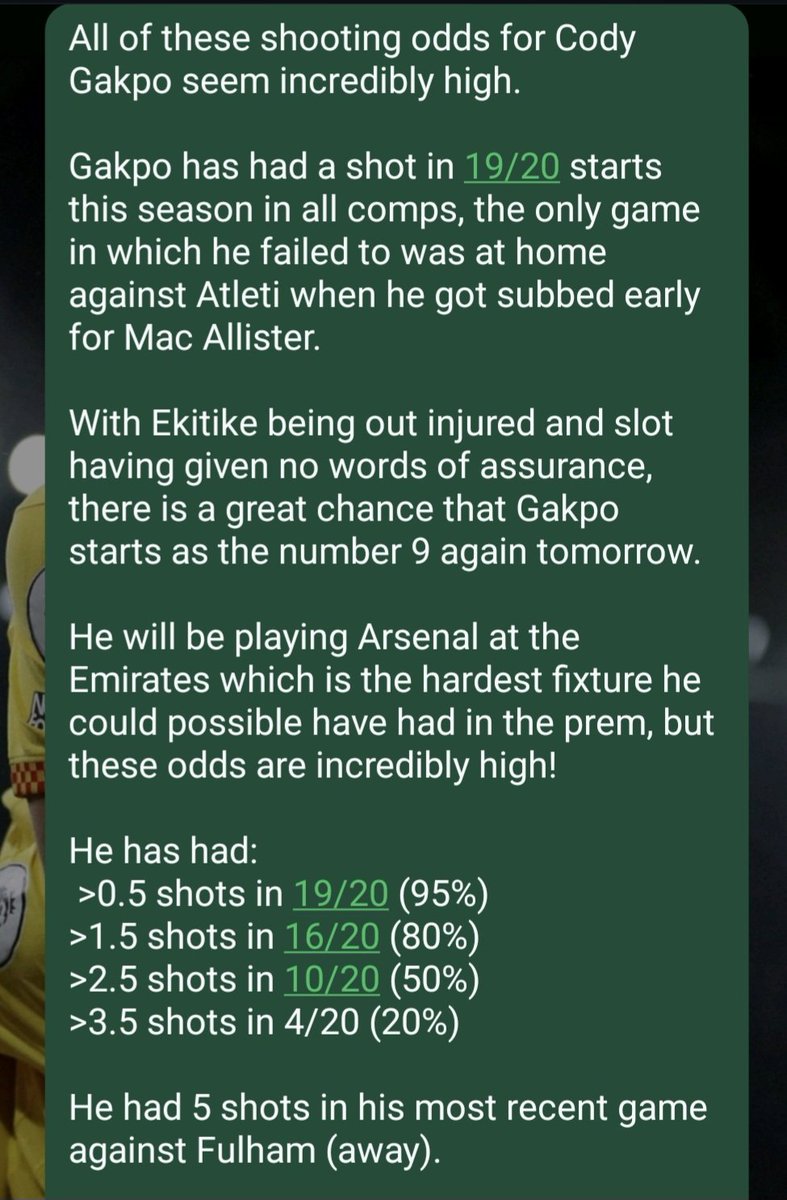 All of these shooting odds for Cody Gakpo seem incredibly high.

Gakpo has had a shot in 19/20 starts this season in all comps, the only game in which he failed to was at home against Atleti when he got subbed early for Mac Allister.

With Ekitike being out injured and slot having given no words of assurance, there is a great chance that Gakpo starts as the number 9 again tomorrow.

He will be playing Arsenal at the Emirates which is the hardest fixture he could possible have had in the prem, but these odds are incredibly high!

He has had:
>0.5 shots in 19/20 (95%)
>1.5 shots in 16/20 (80%)
>2.5 shots in 10/20 (50%)
>3.5 shots in 4/20 (20%)

He had 5 shots in his most recent game against Fulham (away).